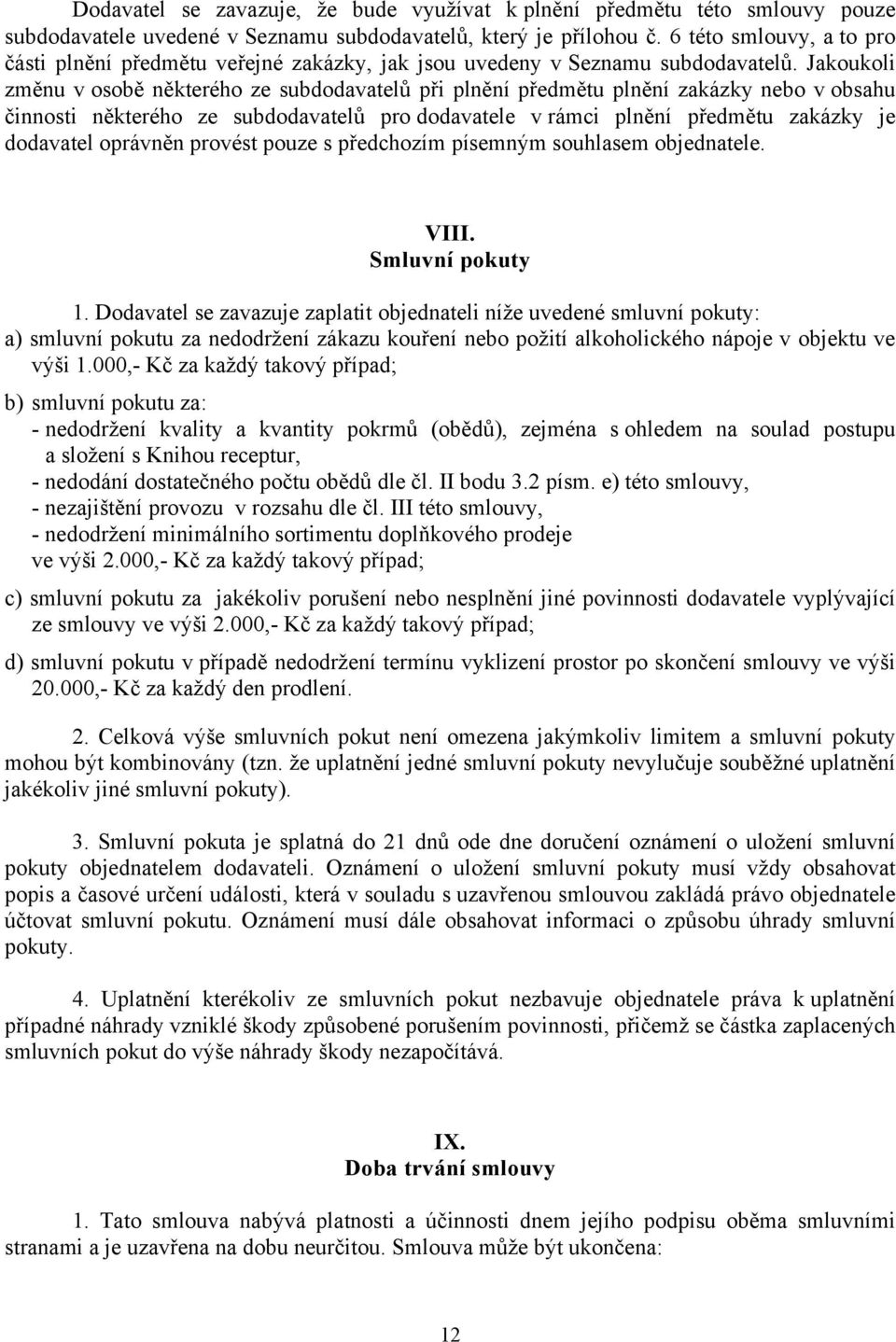 Dodavatel se zavazuje, že bude využívat k plnění předmětu této smlouvy pouze subdodavatele uvedené v Seznamu subdodavatelů, který je přílohou č. 6 této smlouvy, a to pro části plnění předmětu veřejné zakázky, jak jsou uvedeny v Seznamu subdodavatelů. Jakoukoli změnu v osobě některého ze subdodavatelů při plnění předmětu plnění zakázky nebo v obsahu činnosti některého ze subdodavatelů pro dodavatele v rámci plnění předmětu zakázky je dodavatel oprávněn provést pouze s předchozím písemným souhlasem objednatele.

VIII.
Smluvní pokuty

1. Dodavatel se zavazuje zaplatit objednateli níže uvedené smluvní pokuty:
a) smluvní pokutu za nedodržení zákazu kouření nebo požití alkoholického nápoje v objektu ve výši 1.000,- Kč za každý takový případ;

b) smluvní pokutu za:
- nedodržení kvality a kvantity pokrmů (obědů), zejména s ohledem na soulad postupu a složení s Knihou receptur,
- nedodání dostatečného počtu obědů dle čl. II bodu 3.2 písm. e) této smlouvy,
- nezajištění provozu v rozsahu dle čl. III této smlouvy,
- nedodržení minimálního sortimentu doplňkového prodeje ve výši 2.000,- Kč za každý takový případ;

c) smluvní pokutu za jakékoliv porušení nebo nesplnění jiné povinnosti dodavatele vyplývající ze smlouvy ve výši 2.000,- Kč za každý takový případ;

d) smluvní pokutu v případě nedodržení termínu vyklizení prostor po skončení smlouvy ve výši 20.000,- Kč za každý den prodlení.

2. Celková výše smluvních pokut není omezena jakýmkoliv limitem a smluvní pokuty mohou být kombinovány (tzn. že uplatnění jedné smluvní pokuty nevylučuje souběžné uplatnění jakékoliv jiné smluvní pokuty).

3. Smluvní pokuta je splatná do 21 dnů ode dne doručení oznámení o uložení smluvní pokuty objednatelem dodavateli. Oznámení o uložení smluvní pokuty musí vždy obsahovat popis a časové určení události, která v souladu s uzavřenou smlouvou zakládá právo objednatele účtovat smluvní pokutu. Oznámení musí dále obsahovat informaci o způsobu úhrady smluvní pokuty.

4. Uplatnění kterékoliv ze smluvních pokut nezbavuje objednatele práva k uplatnění případné náhrady vzniklé škody způsobené porušením povinnosti, přičemž se částka zaplacených smluvních pokut do výše náhrady škody nezapočítává.

IX.
Doba trvání smlouvy

1. Tato smlouva nabývá platnosti a účinnosti dnem jejího podpisu oběma smluvními stranami a je uzavřena na dobu neurčitou. Smlouva může být ukončena:

12